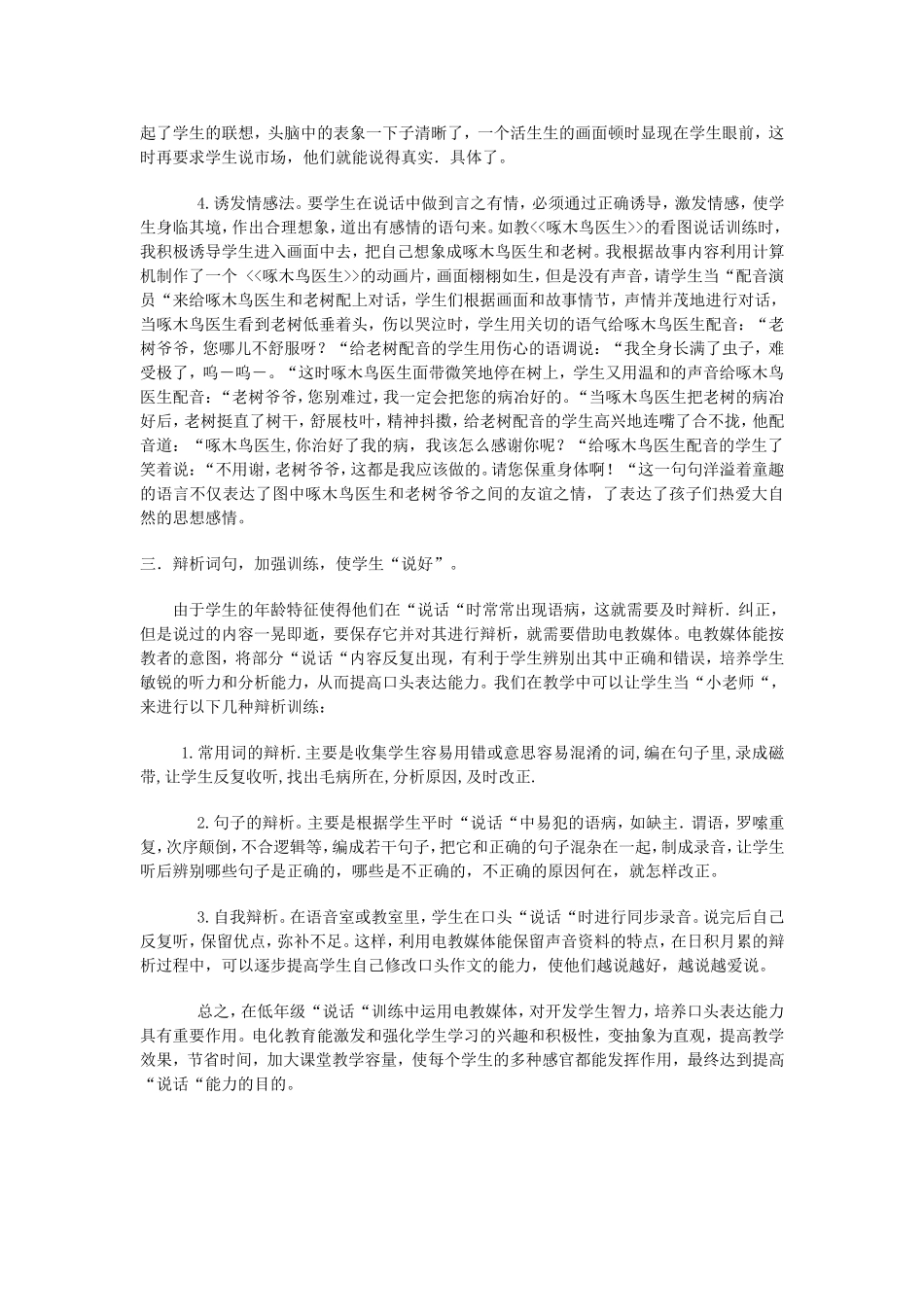 起了学生的联想，头脑中的表象一下子清晰了，一个活生生的画面顿时显现在学生眼前，这时再要求学生说市场，他们就能说得真实．具体了。

4.诱发情感法。要学生在说话中做到言之有情，必须通过正确诱导，激发情感，使学生身临其境，作出合理想象，道出有感情的语句来。如教<<啄木鸟医生>>的看图说话训练时，我积极诱导学生进入画面中去，把自己想象成啄木鸟医生和老树。我根据故事内容利用计算机制作了一个 <<啄木鸟医生>>的动画片，画面栩栩如生，但是没有声音，请学生当“配音演员“来给啄木鸟医生和老树配上对话，学生们根据画面和故事情节，声情并茂地进行对话，当啄木鸟医生看到老树低垂着头，伤以哭泣时，学生用关切的语气给啄木鸟医生配音：“老树爷爷，您哪儿不舒服呀？“给老树配音的学生用伤心的语调说：“我全身长满了虫子，难受极了，呜－呜－。“这时啄木鸟医生面带微笑地停在树上，学生又用温和的声音给啄木鸟医生配音：“老树爷爷，您别难过，我一定会把您的病治好的。“当啄木鸟医生把老树的病治好后，老树挺直了树干，舒展枝叶，精神抖擞，给老树配音的学生高兴地连嘴了合不拢，他配音道：“啄木鸟医生,你治好了我的病，我该怎么感谢你呢？“给啄木鸟医生配音的学生了笑着说：“不用谢，老树爷爷，这都是我应该做的。请您保重身体啊！“这一句句洋溢着童趣的语言不仅表达了图中啄木鸟医生和老树爷爷之间的友谊之情，了表达了孩子们热爱大自然的思想感情。

三．辩析词句，加强训练，使学生“说好”。

由于学生的年龄特征使得他们在“说话“时常常出现语病，这就需要及时辩析．纠正，但是说过的内容一晃即逝，要保存它并对其进行辩析，就需要借助电教媒体。电教媒体能按教者的意图，将部分“说话“内容反复出现，有利于学生辨别出其中正确和错误，培养学生敏锐的听力和分析能力，从而提高口头表达能力。我们在教学中可以让学生当“小老师“，来进行以下几种辩析训练：

1.常用词的辩析.主要是收集学生容易用错或意思容易混淆的词,编在句子里,录成磁带,让学生反复收听,找出毛病所在,分析原因,及时改正.

2.句子的辩析。主要是根据学生平时“说话“中易犯的语病，如缺主．谓语，罗嗦重复，次序颠倒，不合逻辑等，编成若干句子，把它和正确的句子混杂在一起，制成录音，让学生听后辨别哪些句子是正确的，哪些是不正确的，不正确的原因何在，就怎样改正。

3.自我辩析。在语音室或教室里，学生在口头“说话“时进行同步录音。说完后自己反复听，保留优点，弥补不足。这样，利用电教媒体能保留声音资料的特点，在日积月累的辩析过程中，可以逐步提高学生自己修改口头作文的能力，使他们越说越好，越说越爱说。

总之，在低年级“说话“训练中运用电教媒体，对开发学生智力，培养口头表达能力具有重要作用。电化教育能激发和强化学生学习的兴趣和积极性，变抽象为直观，提高教学效果，节省时间，加大课堂教学容量，使每个学生的多种感官都能发挥作用，最终达到提高“说话“能力的目的。